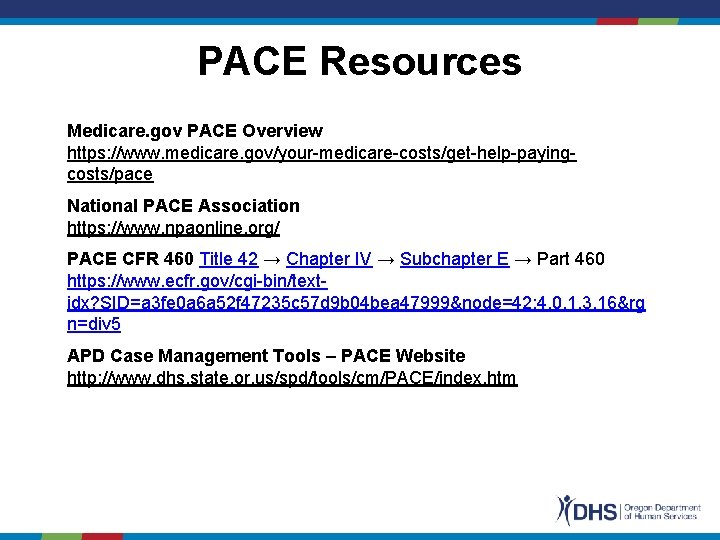 PACE Resources

Medicare.gov PACE Overview
https://www.medicare.gov/your-medicare-costs/get-help-paying-costs/pace

National PACE Association
https://www.npaonline.org/

PACE CFR 460 Title 42 → Chapter IV → Subchapter E → Part 460
https://www.ecfr.gov/cgi-bin/text-idx?SID=a3fe0a6a52f47235c57d9b04bea47999&node=42:4.0.1.3.16&rgn=div5

APD Case Management Tools – PACE Website
http://www.dhs.state.or.us/spd/tools/cm/PACE/index.htm

DHS Oregon Department of Human Services